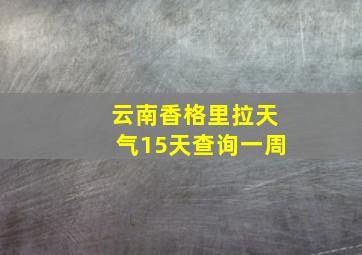 云南香格里拉天气15天查询一周